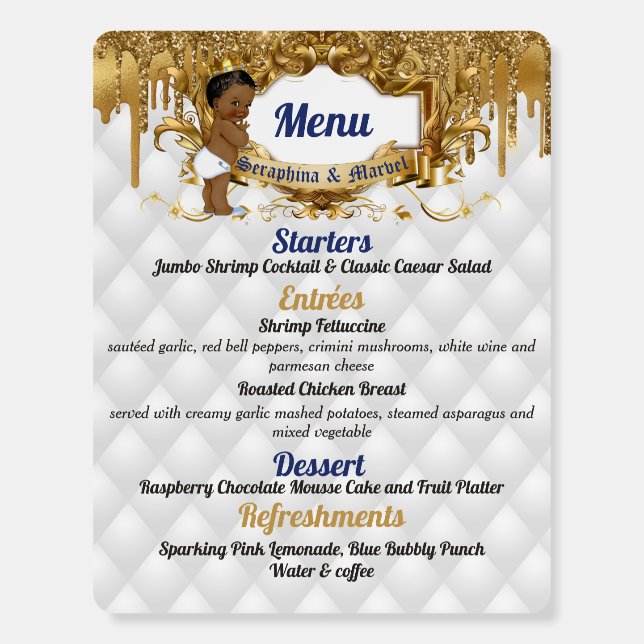 Menu
Seraphina & Marvel

Starters
Jumbo Shrimp Cocktail & Classic Caesar Salad

Entrées
Shrimp Fettuccine
sautéed garlic, red bell peppers, crimini mushrooms, white wine and parmesan cheese

Roasted Chicken Breast
served with creamy garlic mashed potatoes, steamed asparagus and mixed vegetable

Dessert
Raspberry Chocolate Mousse Cake and Fruit Platter

Refreshments
Sparking Pink Lemonade, Blue Bubbly Punch
Water & coffee